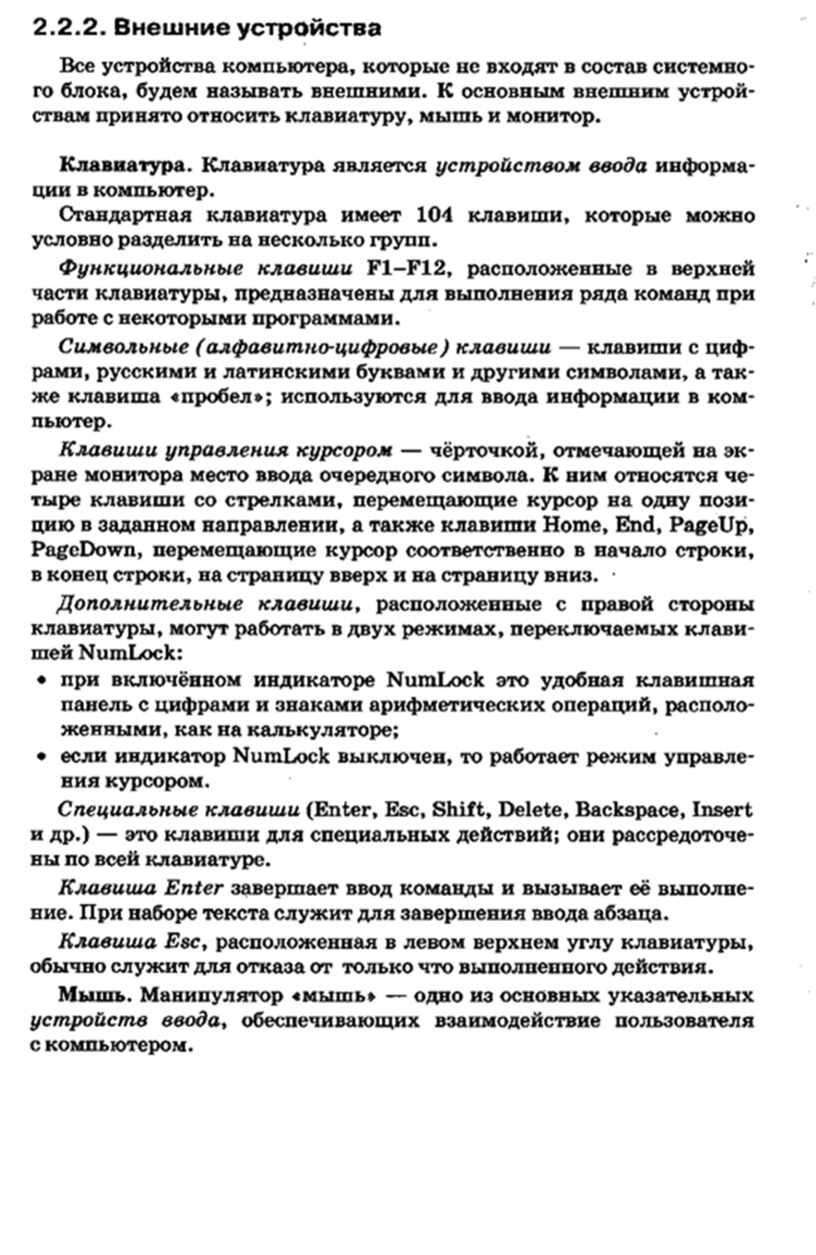 2.2.2. Внешние устройства

Все устройства компьютера, которые не входят в состав системного блока, будем называть внешними. К основным внешним устройствам принято относить клавиатуру, мышь и монитор.

Клавиатура. Клавиатура является устройством ввода информации в компьютер.

Стандартная клавиатура имеет 104 клавиши, которые можно условно разделить на несколько групп.

Функциональные клавиши F1–F12, расположенные в верхней части клавиатуры, предназначены для выполнения ряда команд при работе с некоторыми программами.

Символьные (алфавитно-цифровые) клавиши — клавиши с цифрами, русскими и латинскими буквами и другими символами, а также клавиша «пробел»; используются для ввода информации в компьютер.

Клавиши управления курсором — чёрточкой, отмечающей на экране монитора место ввода очередного символа. К ним относятся четыре клавиши со стрелками, перемещающие курсор на одну позицию в заданном направлении, а также клавиши Home, End, PageUp, PageDown, перемещающие курсор соответственно в начало строки, в конец строки, на страницу вверх и на страницу вниз.

Дополнительные клавиши, расположенные с правой стороны клавиатуры, могут работать в двух режимах, переключаемых клавишей NumLock:

• при включённом индикаторе NumLock это удобная клавишная панель с цифрами и знаками арифметических операций, расположенными, как на калькуляторе;
• если индикатор NumLock выключен, то работает режим управления курсором.

Специальные клавиши (Enter, Esc, Shift, Delete, Backspace, Insert и др.) — это клавиши для специальных действий; они рассредоточены по всей клавиатуре.

Клавиша Enter завершает ввод команды и вызывает её выполнение. При наборе текста служит для завершения ввода абзаца.

Клавиша Esc, расположенная в левом верхнем углу клавиатуры, обычно служит для отказа от только что выполненного действия.

Мышь. Манипулятор «мышь» — одно из основных указательных устройств ввода, обеспечивающих взаимодействие пользователя с компьютером.